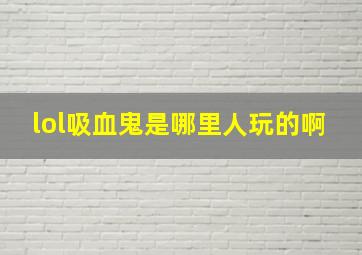 lol吸血鬼是哪里人玩的啊